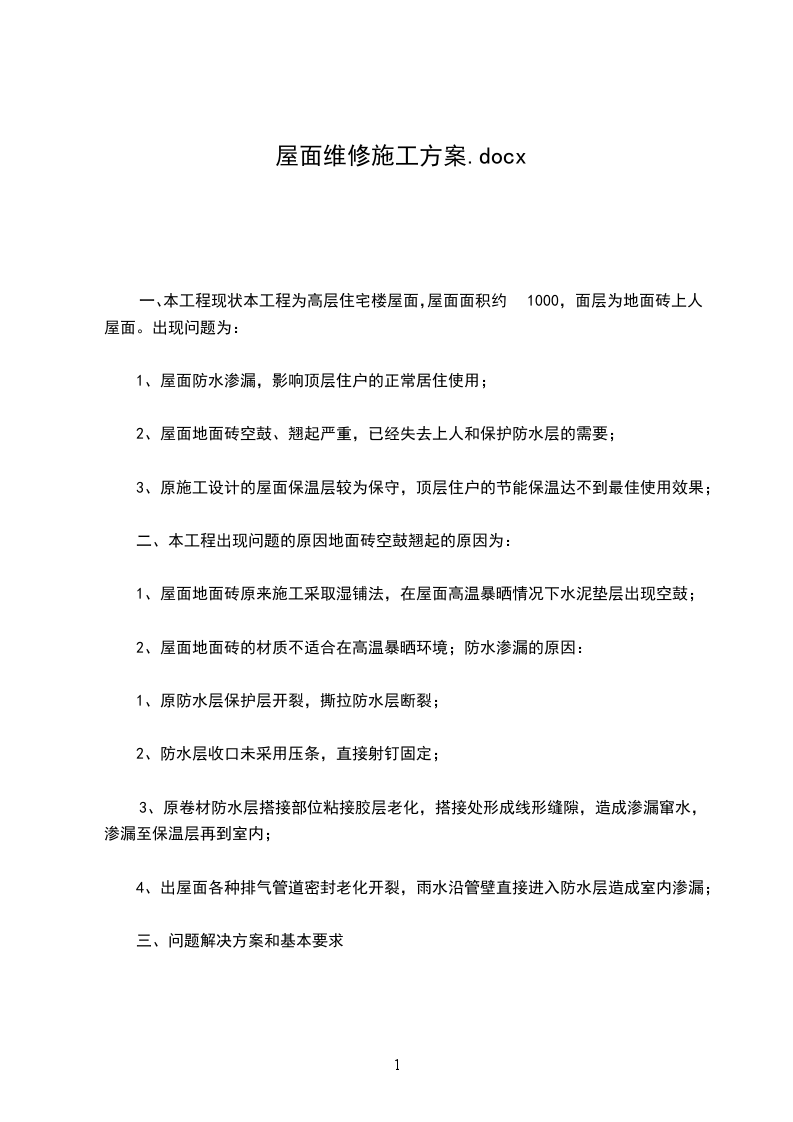 屋面维修施工方案.docx

一､本工程现状本工程为高层住宅楼屋面,屋面面积约 1000，面层为地面砖上人屋面。出现问题为：

1、屋面防水渗漏，影响顶层住户的正常居住使用；

2、屋面地面砖空鼓、翘起严重，已经失去上人和保护防水层的需要；

3、原施工设计的屋面保温层较为保守，顶层住户的节能保温达不到最佳使用效果；

二、本工程出现问题的原因地面砖空鼓翘起的原因为：

1、屋面地面砖原来施工采取湿铺法，在屋面高温暴晒情况下水泥垫层出现空鼓；

2、屋面地面砖的材质不适合在高温暴晒环境；防水渗漏的原因：

1、原防水层保护层开裂，撕拉防水层断裂；

2、防水层收口未采用压条，直接射钉固定；

3、原卷材防水层搭接部位粘接胶层老化，搭接处形成线形缝隙，造成渗漏窜水，渗漏至保温层再到室内；

4、出屋面各种排气管道密封老化开裂，雨水沿管壁直接进入防水层造成室内渗漏；

三、问题解决方案和基本要求

1